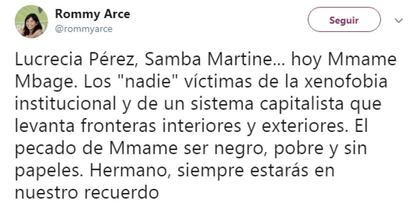 Rommy Arce
@rommyarce

Seguir

Lucrecia Pérez, Samba Martine... hoy Mmame Mbage. Los "nadie" víctimas de la xenofobia institucional y de un sistema capitalista que levanta fronteras interiores y exteriores. El pecado de Mmame ser negro, pobre y sin papeles. Hermano, siempre estarás en nuestro recuerdo